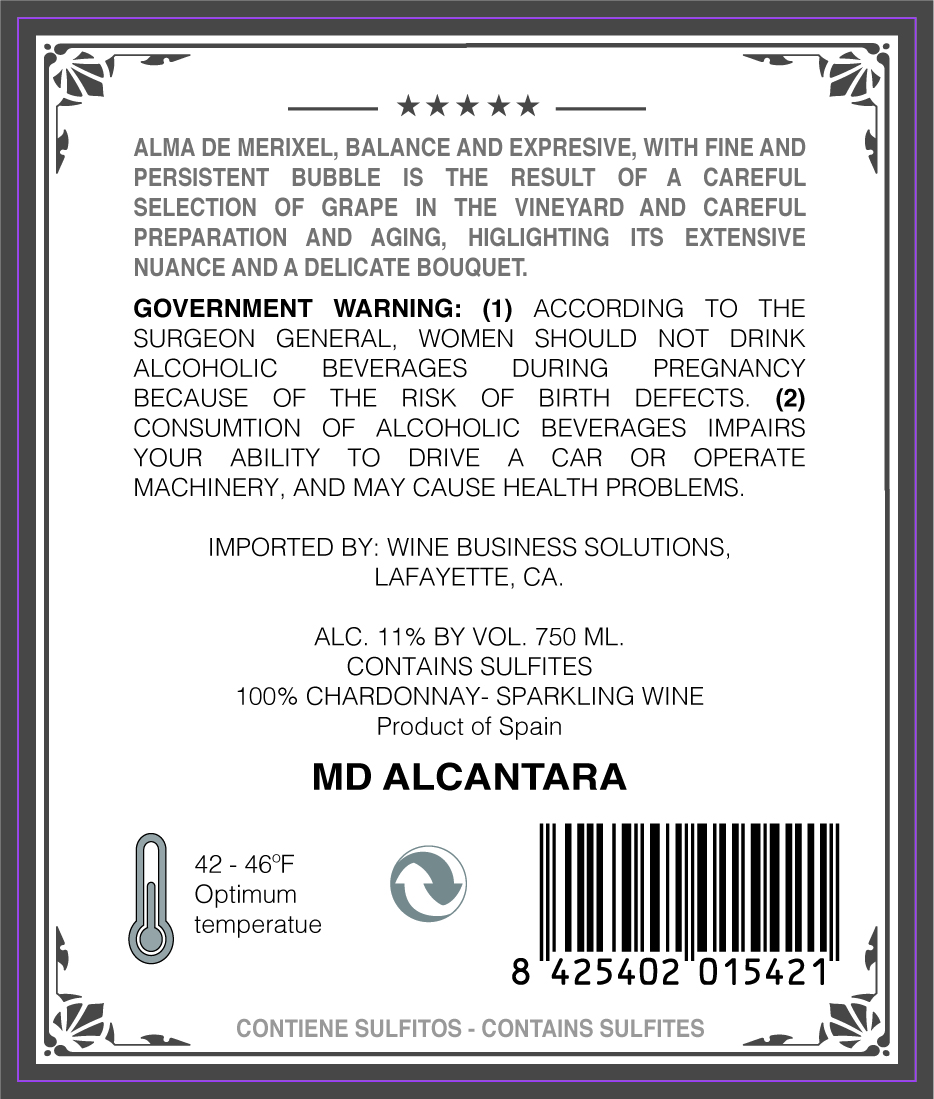 ★★★★★

ALMA DE MERIXEL, BALANCE AND EXPRESIVE, WITH FINE AND PERSISTENT BUBBLE IS THE RESULT OF A CAREFUL SELECTION OF GRAPE IN THE VINEYARD AND CAREFUL PREPARATION AND AGING, HIGLIGHTING ITS EXTENSIVE NUANCE AND A DELICATE BOUQUET.

GOVERNMENT WARNING: (1) ACCORDING TO THE SURGEON GENERAL, WOMEN SHOULD NOT DRINK ALCOHOLIC BEVERAGES DURING PREGNANCY BECAUSE OF THE RISK OF BIRTH DEFECTS. (2) CONSUMTION OF ALCOHOLIC BEVERAGES IMPAIRS YOUR ABILITY TO DRIVE A CAR OR OPERATE MACHINERY, AND MAY CAUSE HEALTH PROBLEMS.

IMPORTED BY: WINE BUSINESS SOLUTIONS,
LAFAYETTE, CA.

ALC. 11% BY VOL. 750 ML.
CONTAINS SULFITES
100% CHARDONNAY- SPARKLING WINE
Product of Spain

MD ALCANTARA

42 - 46°F
Optimum
temperatue

8 425402 015421

CONTIENE SULFITOS - CONTAINS SULFITES